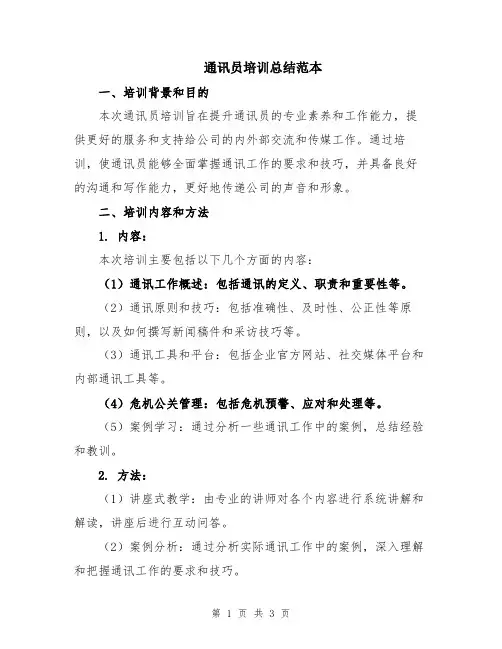 通讯员培训总结范本

一、培训背景和目的

本次通讯员培训旨在提升通讯员的专业素养和工作能力，提供更好的服务和支持给公司的内外部交流和传媒工作。通过培训，使通讯员能够全面掌握通讯工作的要求和技巧，并具备良好的沟通和写作能力，更好地传递公司的声音和形象。

二、培训内容和方法

1. 内容：

本次培训主要包括以下几个方面的内容：

（1）通讯工作概述：包括通讯的定义、职责和重要性等。

（2）通讯原则和技巧：包括准确性、及时性、公正性等原则，以及如何撰写新闻稿件和采访技巧等。

（3）通讯工具和平台：包括企业官方网站、社交媒体平台和内部通讯工具等。

（4）危机公关管理：包括危机预警、应对和处理等。

（5）案例学习：通过分析一些通讯工作中的案例，总结经验和教训。

2. 方法：

（1）讲座式教学：由专业的讲师对各个内容进行系统讲解和解读，讲座后进行互动问答。

（2）案例分析：通过分析实际通讯工作中的案例，深入理解和把握通讯工作的要求和技巧。

第 1 页 共 3 页